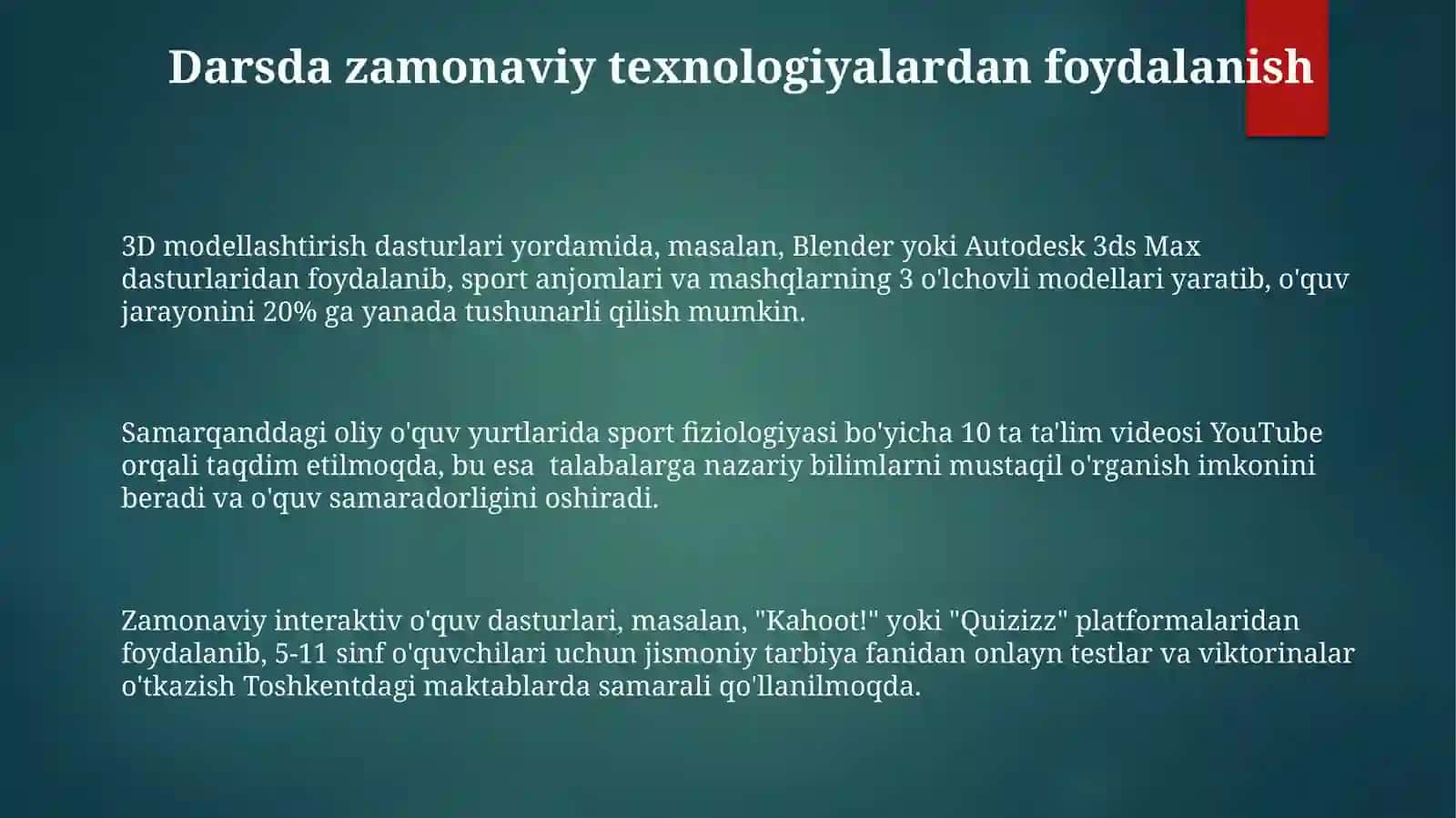 Darsda zamonaviy texnologiyalardan foydalanish

3D modellashtirish dasturlari yordamida, masalan, Blender yoki Autodesk 3ds Max dasturlaridan foydalanib, sport anjomlari va mashqlarning 3 o'lchovli modellari yaratib, o'quv jarayonini 20% ga yanada tushunarli qilish mumkin.

Samarqanddagi oliy o'quv yurtlarida sport fiziologiyasi bo'yicha 10 ta ta'lim videosi YouTube orqali taqdim etilmoqda, bu esa talabalarga nazariy bilimlarni mustaqil o'rganish imkonini beradi va o'quv samaradorligini oshiradi.

Zamonaviy interaktiv o'quv dasturlari, masalan, "Kahoot!" yoki "Quizizz" platformalaridan foydalanib, 5-11 sinf o'quvchilari uchun jismoniy tarbiya fanidan onlayn testlar va viktorinalar o'tkazish Toshkentdagi maktablarda samarali qo'llanilmoqda.